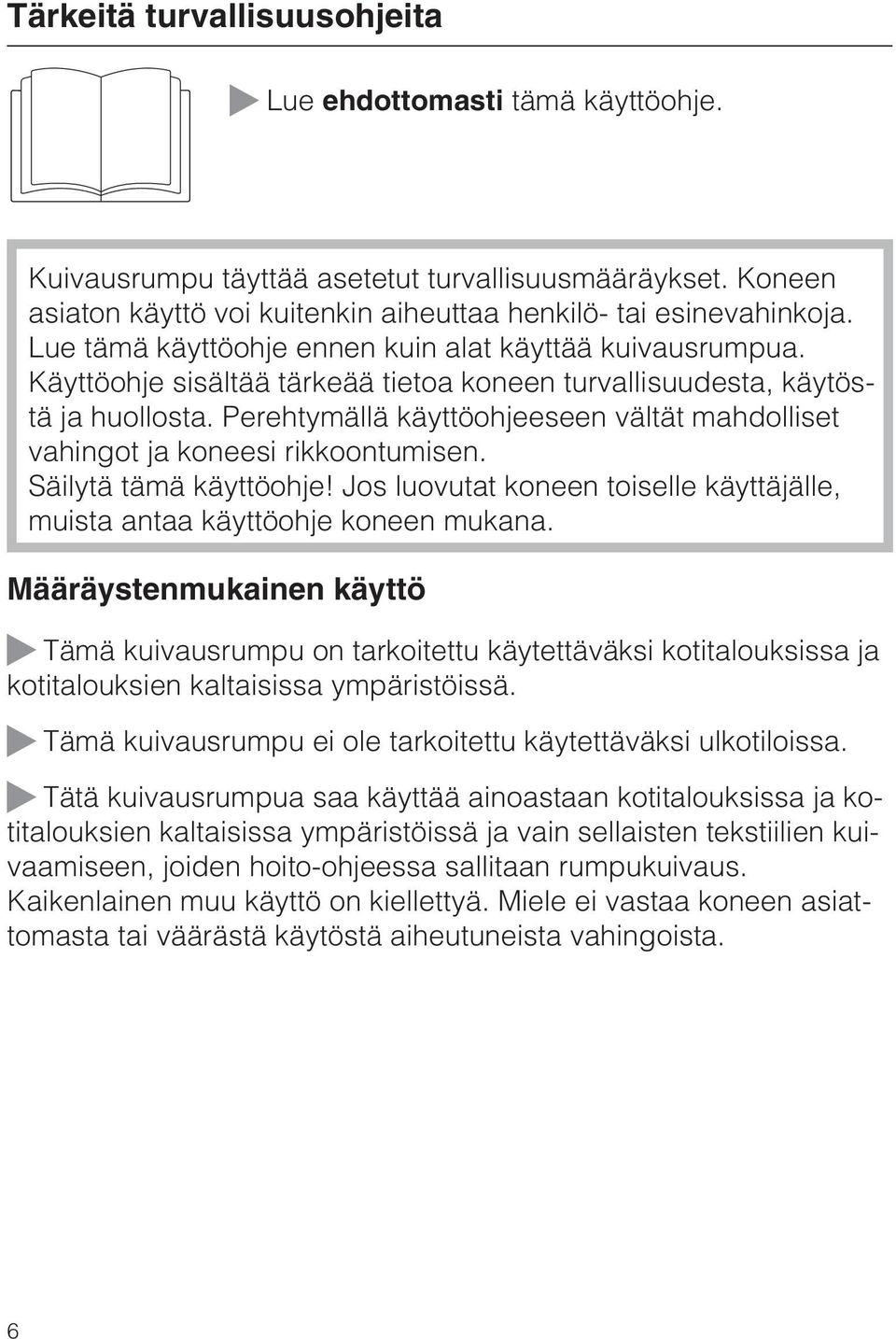 Tärkeitä turvallisuusohjeita

Lue ehdottomasti tämä käyttöohje.

Kuivausrumpu täyttää asetetut turvallisuusmääräykset. Koneen asiaton käyttö voi kuitenkin aiheuttaa henkilö- tai esinevahinkoja. Lue tämä käyttöohje ennen kuin alat käyttää kuivausrumpua. Käyttöohje sisältää tärkeää tietoa koneen turvallisuudesta, käytöstä ja huollosta. Perehtymällä käyttöohjeeseen vältät mahdolliset vahingot ja koneesi rikkoontumisen. Säilytä tämä käyttöohje! Jos luovutat koneen toiselle käyttäjälle, muista antaa käyttöohje koneen mukana.

Määräystenmukainen käyttö

Tämä kuivausrumpu on tarkoitettu käytettäväksi kotitalouksissa ja kotitalouksien kaltaisissa ympäristöissä.

Tämä kuivausrumpu ei ole tarkoitettu käytettäväksi ulkotiloissa.

Tätä kuivausrumpua saa käyttää ainoastaan kotitalouksissa ja kotitalouksien kaltaisissa ympäristöissä ja vain sellaisten tekstiilien kuivaamiseen, joiden hoito-ohjeessa sallitaan rumpukuivaus. Kaikenlainen muu käyttö on kiellettyä. Miele ei vastaa koneen asiattomasta tai väärästä käytöstä aiheutuneista vahingoista.

6